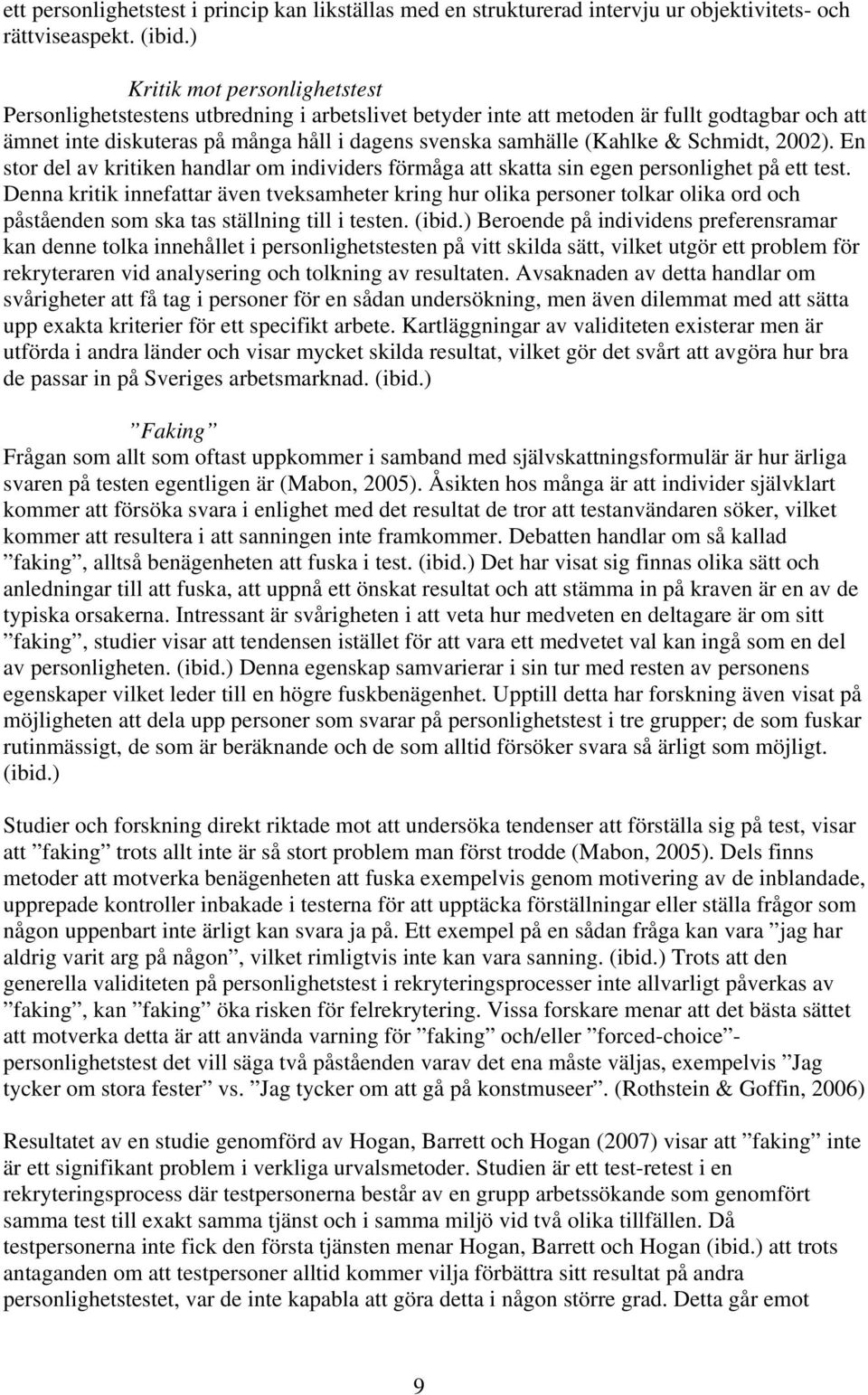 ett personlighetstest i princip kan likställas med en strukturerad intervju ur objektivitets- och rättviseaspekt. (ibid.)

Kritik mot personlighetstest
Personlighetstestens utbredning i arbetslivet betyder inte att metoden är fullt godtagbar och att ämnet inte diskuteras på många håll i dagens svenska samhälle (Kahlke & Schmidt, 2002). En stor del av kritiken handlar om individers förmåga att skatta sin egen personlighet på ett test. Denna kritik innefattar även tveksamheter kring hur olika personer tolkar olika ord och påståenden som ska tas ställning till i testen. (ibid.) Beroende på individens preferensramar kan denne tolka innehållet i personlighetstesten på vitt skilda sätt, vilket utgör ett problem för rekryteraren vid analysering och tolkning av resultaten. Avsaknaden av detta handlar om svårigheter att få tag i personer för en sådan undersökning, men även dilemmat med att sätta upp exakta kriterier för ett specifikt arbete. Kartläggningar av validiteten existerar men är utförda i andra länder och visar mycket skilda resultat, vilket gör det svårt att avgöra hur bra de passar in på Sveriges arbetsmarknad. (ibid.)

”Faking”
Frågan som allt som oftast uppkommer i samband med självskattningsformulär är hur ärliga svaren på testen egentligen är (Mabon, 2005). Åsikten hos många är att individer självklart kommer att försöka svara i enlighet med det resultat de tror att testanvändaren söker, vilket kommer att resultera i att sanningen inte framkommer. Debatten handlar om så kallad ”faking”, alltså benägenheten att fuska i test. (ibid.) Det har visat sig finnas olika sätt och anledningar till att fuska, att uppnå ett önskat resultat och att stämma in på kraven är en av de typiska orsakerna. Intressant är svårigheten i att veta hur medveten en deltagare är om sitt ”faking”, studier visar att tendensen istället för att vara ett medvetet val kan ingå som en del av personligheten. (ibid.) Denna egenskap samvarierar i sin tur med resten av personens egenskaper vilket leder till en högre fuskbenägenhet. Upptill detta har forskning även visat på möjligheten att dela upp personer som svarar på personlighetstest i tre grupper; de som fuskar rutinmässigt, de som är beräknande och de som alltid försöker svara så ärligt som möjligt. (ibid.)

Studier och forskning direkt riktade mot att undersöka tendenser att förställa sig på test, visar att ”faking” trots allt inte är så stort problem man först trodde (Mabon, 2005). Dels finns metoder att motverka benägenheten att fuska exempelvis genom motivering av de inblandade, upprepade kontroller inbakade i testerna för att upptäcka förställningar eller ställa frågor som någon uppenbart inte ärligt kan svara ja på. Ett exempel på en sådan fråga kan vara ”jag har aldrig varit arg på någon”, vilket rimligtvis inte kan vara sanning. (ibid.) Trots att den generella validiteten på personlighetstest i rekryteringsprocesser inte allvarligt påverkas av ”faking”, kan ”faking” öka risken för felrekrytering. Vissa forskare menar att det bästa sättet att motverka detta är att använda varning för ”faking” och/eller ”forced-choice”-personlighetstest det vill säga två påståenden varav det ena måste väljas, exempelvis ”Jag tycker om stora fester” vs. ”Jag tycker om att gå på konstmuseer”. (Rothstein & Goffin, 2006)

Resultatet av en studie genomförd av Hogan, Barrett och Hogan (2007) visar att ”faking” inte är ett signifikant problem i verkliga urvalsmetoder. Studien är ett test-retest i en rekryteringsprocess där testpersonerna består av en grupp arbetssökande som genomfört samma test till exakt samma tjänst och i samma miljö vid två olika tillfällen. Då testpersonerna inte fick den första tjänsten menar Hogan, Barrett och Hogan (ibid.) att trots antaganden om att testpersoner alltid kommer vilja förbättra sitt resultat på andra personlighetstestet, var de inte kapabla att göra detta i någon större grad. Detta går emot

9